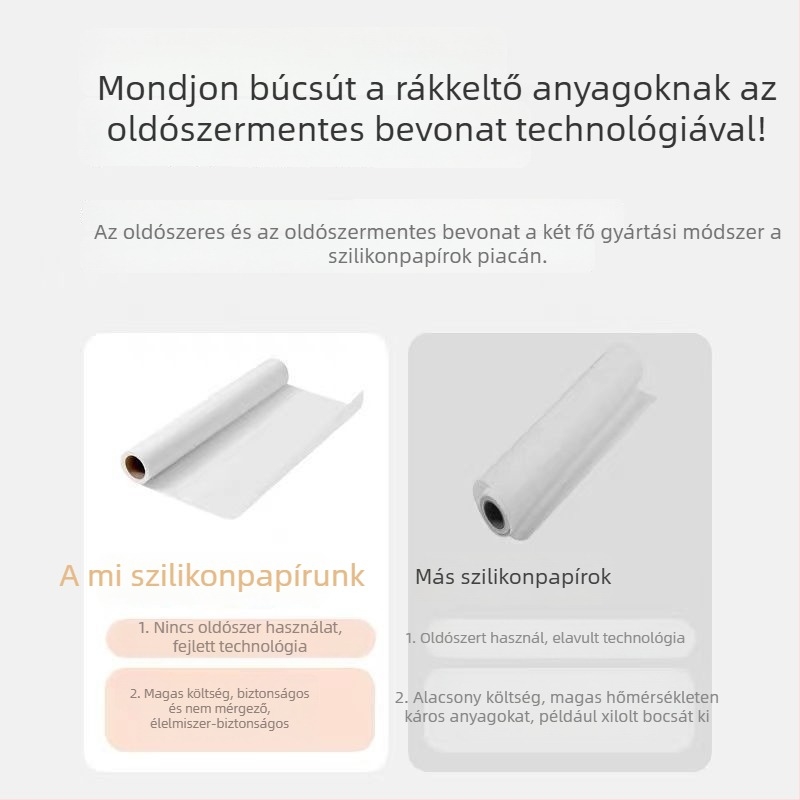 Mondjon búcsút a rákkeltő anyagoknak az oldószermentes bevonat technológiával!

Az oldószeres és az oldószermentes bevonat a két fő gyártási módszer a szilikonpapírok piacán.

A mi szilikonpapírunk

1. Nincs oldószer használat, fejlett technológia

2. Magas költség, biztonságos és nem mérgező, élelmiszer-biztonságos

Más szilikonpapírok

1. Oldószert használ, elavult technológia

2. Alacsony költség, magas hőmérsékleten káros anyagokat, például xilolt bocsát ki